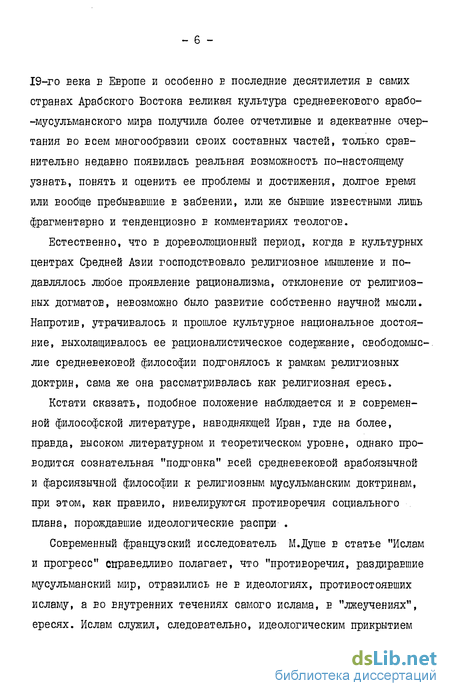 - 6 -

I9-го века в Европе и особенно в последние десятилетия в самих странах Арабского Востока великая культура средневекового арабо-мусульманского мира получила более отчетливые и адекватные очертания во всем многообразии своих составных частей, только сравнительно недавно появилась реальная возможность по-настоящему узнать, понять и оценить ее проблемы и достижения, долгое время или вообще пребывавшие в забвении, или же бывшие известными лишь фрагментарно и тенденциозно в комментариях теологов.

Естественно, что в дореволюционный период, когда в культурных центрах Средней Азии господствовало религиозное мышление и подавлялось любое проявление рационализма, отклонение от религиозных догматов, невозможно было развитие собственно научной мысли. Напротив, утрачивалось и прошлое культурное национальное достояние, выхолащивалось ее рационалистическое содержание, свободомыслие средневековой философии подгонялось к рамкам религиозных доктрин, сама же она рассматривалась как религиозная ересь.

Кстати сказать, подобное положение наблюдается и в современной философской литературе, наводняющей Иран, где на более, правда, высоком литературном и теоретическом уровне, однако проводится сознательная "подгонка" всей средневековой арабоязычной и фарсиязычной философии к религиозным мусульманским доктринам, при этом, как правило, нивелируются противоречия социального плана, порождавшие идеологические распри .

Современный французский исследователь М.Душе в статье "Ислам и прогресс" справедливо полагает, что "противоречия, раздиравшие мусульманский мир, отразились не в идеологиях, противостоявших исламу, а во внутренних течениях самого ислама, в "лжеучениях", ересях. Ислам служил, следовательно, идеологическим прикрытием

dsLib.net
библиотека диссертаций